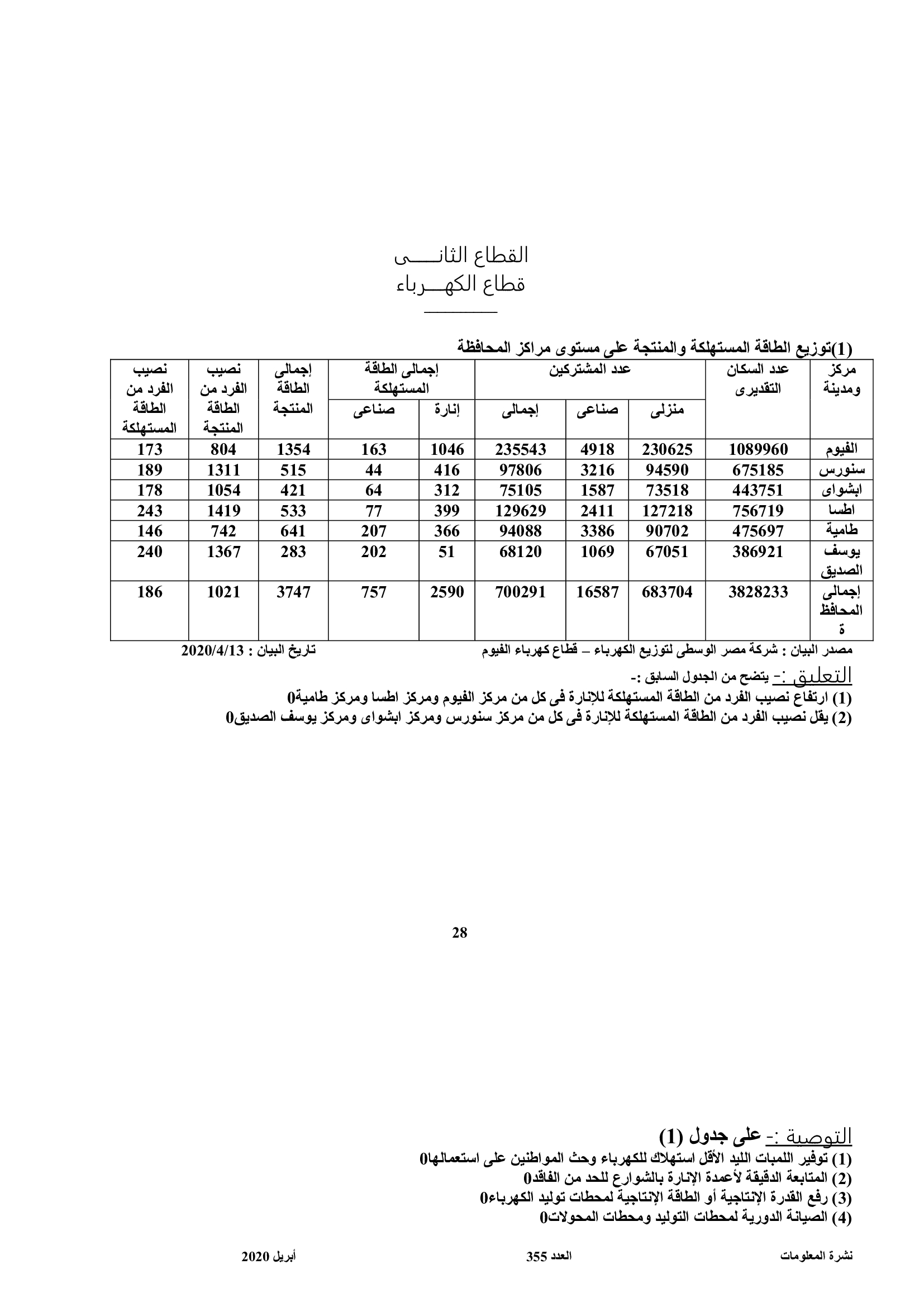 القطاع الثانـــــى
قطاع الكهـــرباء

(1)توزيع الطاقة المستهلكة والمنتجة على مستوى مراكز المحافظة

| مركز ومدينة | عدد السكان التقديرى | عدد المشتركين منزلى | عدد المشتركين صناعى | عدد المشتركين إجمالى | إجمالى الطاقة المستهلكة إنارة | إجمالى الطاقة المستهلكة صناعى | إجمالى الطاقة المنتجة | نصيب الفرد من الطاقة المنتجة | نصيب الفرد من الطاقة المستهلكة |
|---|---|---|---|---|---|---|---|---|---|
| الفيوم | 1089960 | 230625 | 4918 | 235543 | 1046 | 163 | 1354 | 804 | 173 |
| سنورس | 675185 | 94590 | 3216 | 97806 | 416 | 44 | 515 | 1311 | 189 |
| ابشواى | 443751 | 73518 | 1587 | 75105 | 312 | 64 | 421 | 1054 | 178 |
| اطسا | 756719 | 127218 | 2411 | 129629 | 399 | 77 | 533 | 1419 | 243 |
| طامية | 475697 | 90702 | 3386 | 94088 | 366 | 207 | 641 | 742 | 146 |
| يوسف الصديق | 386921 | 67051 | 1069 | 68120 | 51 | 202 | 283 | 1367 | 240 |
| إجمالى المحافظة | 3828233 | 683704 | 16587 | 700291 | 2590 | 757 | 3747 | 1021 | 186 |

مصدر البيان : شركة مصر الوسطى لتوزيع الكهرباء – قطاع كهرباء الفيوم     تاريخ البيان : 2020/4/13

التعليق :- يتضح من الجدول السابق :-
(1) ارتفاع نصيب الفرد من الطاقة المستهلكة للإنارة فى كل من مركز الفيوم ومركز اطسا ومركز طامية0
(2) يقل نصيب الفرد من الطاقة المستهلكة للإنارة فى كل من مركز سنورس ومركز ابشواى ومركز يوسف الصديق0

28

التوصية :- على جدول (1)
(1) توفير اللمبات الليد الأقل استهلاك للكهرباء وحث المواطنين على استعمالها0
(2) المتابعة الدقيقة لأعمدة الإنارة بالشوارع للحد من الفاقد0
(3) رفع القدرة الإنتاجية أو الطاقة الإنتاجية لمحطات توليد الكهرباء0
(4) الصيانة الدورية لمحطات التوليد ومحطات المحولات0

نشرة المعلومات     العدد 355     أبريل 2020